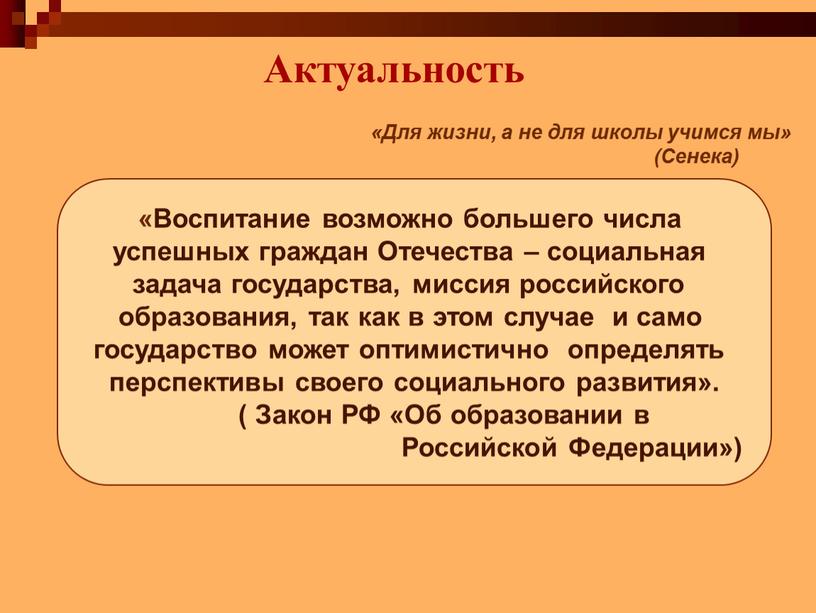 Актуальность

«Для жизни, а не для школы учимся мы»
(Сенека)

«Воспитание возможно большего числа успешных граждан Отечества – социальная задача государства, миссия российского образования, так как в этом случае и само государство может оптимистично определять перспективы своего социального развития».
( Закон РФ «Об образовании в Российской Федерации»)